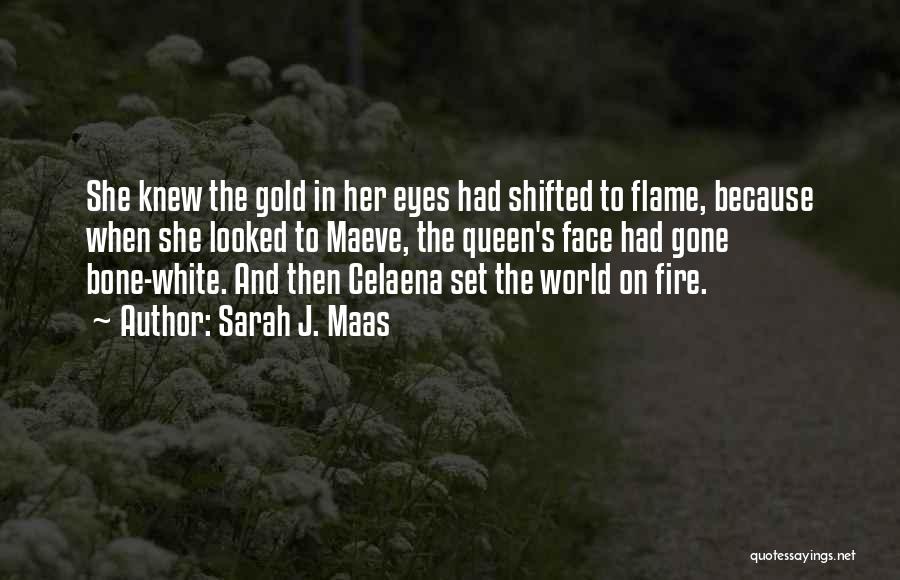 She knew the gold in her eyes had shifted to flame, because when she looked to Maeve, the queen's face had gone bone-white. And then Celaena set the world on fire.
~ Author: Sarah J. Maas

quotessayings.net